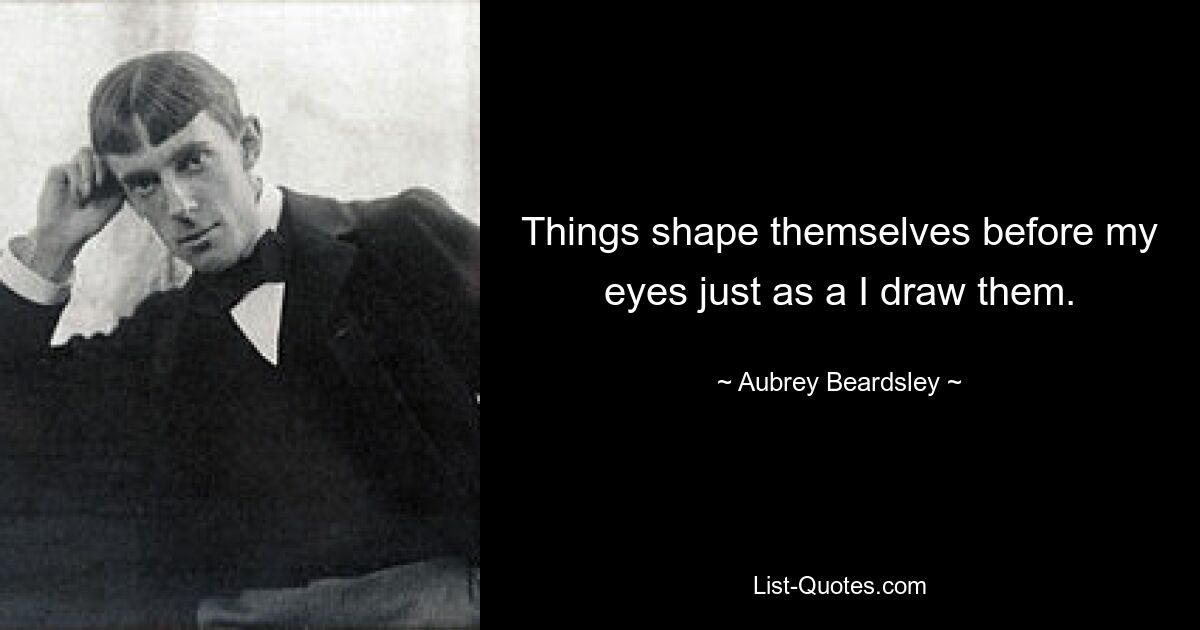 Things shape themselves before my eyes just as a I draw them.

~ Aubrey Beardsley ~

List-Quotes.com